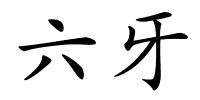 六牙